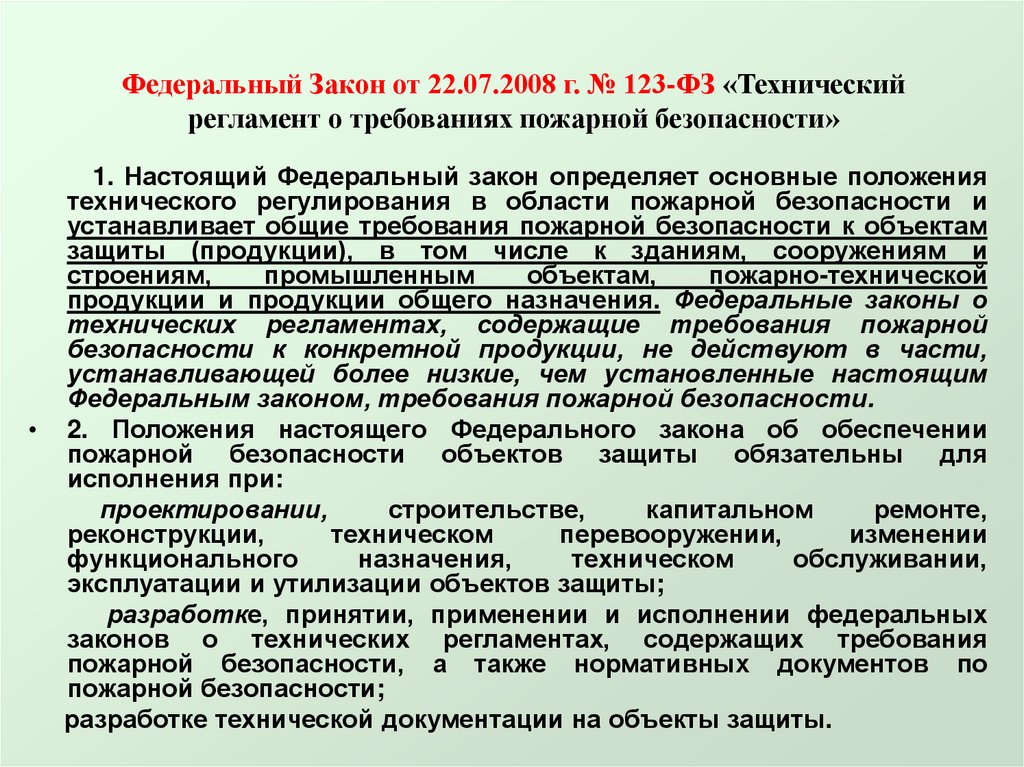 Федеральный Закон от 22.07.2008 г. № 123-ФЗ «Технический регламент о требованиях пожарной безопасности»

1. Настоящий Федеральный закон определяет основные положения технического регулирования в области пожарной безопасности и устанавливает общие требования пожарной безопасности к объектам защиты (продукции), в том числе к зданиям, сооружениям и строениям, промышленным объектам, пожарно-технической продукции и продукции общего назначения. Федеральные законы о технических регламентах, содержащие требования пожарной безопасности к конкретной продукции, не действуют в части, устанавливающей более низкие, чем установленные настоящим Федеральным законом, требования пожарной безопасности.

• 2. Положения настоящего Федерального закона об обеспечении пожарной безопасности объектов защиты обязательны для исполнения при:

проектировании, строительстве, капитальном ремонте, реконструкции, техническом перевооружении, изменении функционального назначения, техническом обслуживании, эксплуатации и утилизации объектов защиты;

разработке, принятии, применении и исполнении федеральных законов о технических регламентах, содержащих требования пожарной безопасности, а также нормативных документов по пожарной безопасности;

разработке технической документации на объекты защиты.